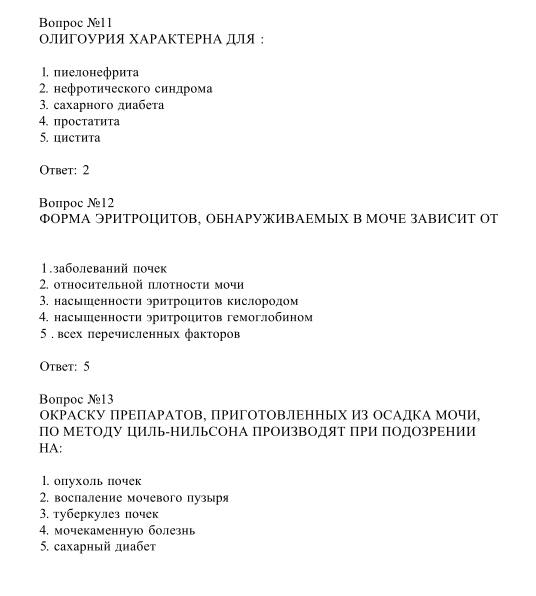 Вопрос №11
ОЛИГОУРИЯ ХАРАКТЕРНА ДЛЯ :

1. пиелонефрита
2. нефротического синдрома
3. сахарного диабета
4. простатита
5. цистита

Ответ: 2

Вопрос №12
ФОРМА ЭРИТРОЦИТОВ, ОБНАРУЖИВАЕМЫХ В МОЧЕ ЗАВИСИТ ОТ

1.заболеваний почек
2. относительной плотности мочи
3. насыщенности эритроцитов кислородом
4. насыщенности эритроцитов гемоглобином
5 . всех перечисленных факторов

Ответ: 5

Вопрос №13
ОКРАСКУ ПРЕПАРАТОВ, ПРИГОТОВЛЕННЫХ ИЗ ОСАДКА МОЧИ, ПО МЕТОДУ ЦИЛЬ-НИЛЬСОНА ПРОИЗВОДЯТ ПРИ ПОДОЗРЕНИИ НА:

1. опухоль почек
2. воспаление мочевого пузыря
3. туберкулез почек
4. мочекаменную болезнь
5. сахарный диабет